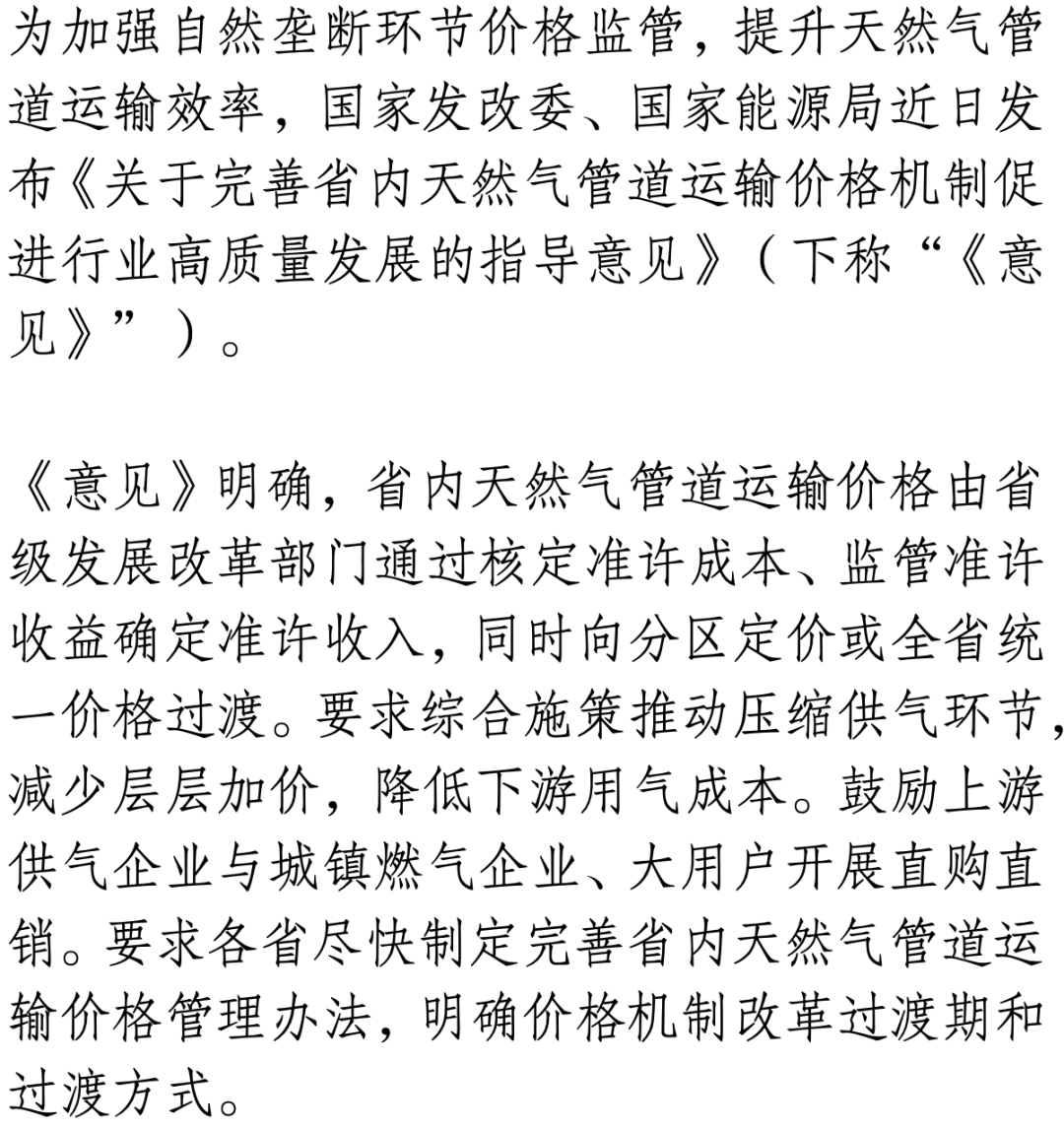 为加强自然垄断环节价格监管，提升天然气管道运输效率，国家发改委、国家能源局近日发布《关于完善省内天然气管道运输价格机制促进行业高质量发展的指导意见》（下称“《意见》”）。

《意见》明确，省内天然气管道运输价格由省级发展改革部门通过核定准许成本、监管准许收益确定准许收入，同时向分区定价或全省统一价格过渡。要求综合施策推动压缩供气环节，减少层层加价，降低下游用气成本。鼓励上游供气企业与城镇燃气企业、大用户开展直购直销。要求各省尽快制定完善省内天然气管道运输价格管理办法，明确价格机制改革过渡期和过渡方式。